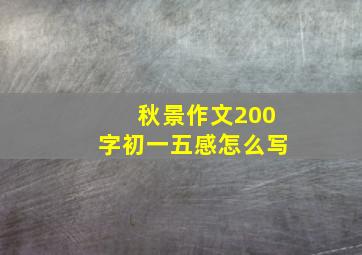 秋景作文200字初一五感怎么写